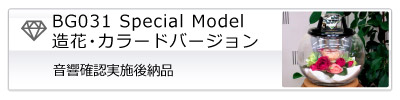 BG031 Special Model
造花・カラードバージョン

音響確認実施後納品